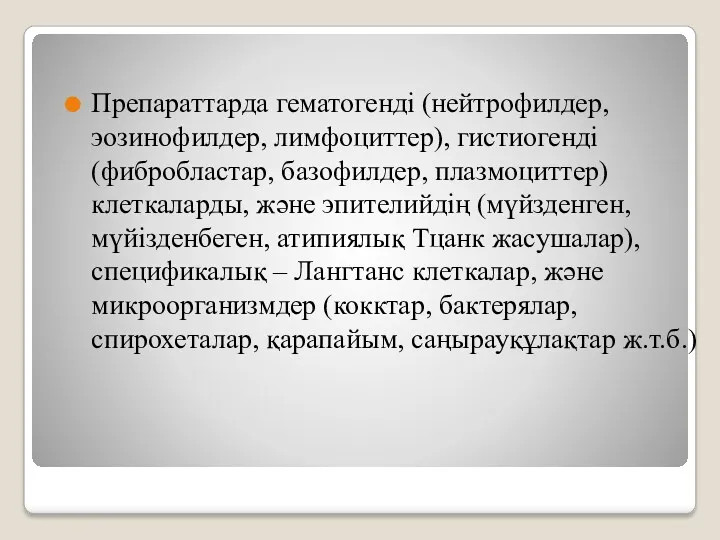 Препараттарда гематогенді (нейтрофилдер, эозинофилдер, лимфоциттер), гистиогенді (фибробластар, базофилдер, плазмоциттер) клеткаларды, және эпителийдің (мүйізденген, мүйізденбеген, атипиялық Тцанк жасушалар), спецификалық – Лангтанс клеткалар, және микроорганизмдер (кокктар, бактерялар, спирохеталар, қарапайым, саңырауқұлақтар ж.т.б.)